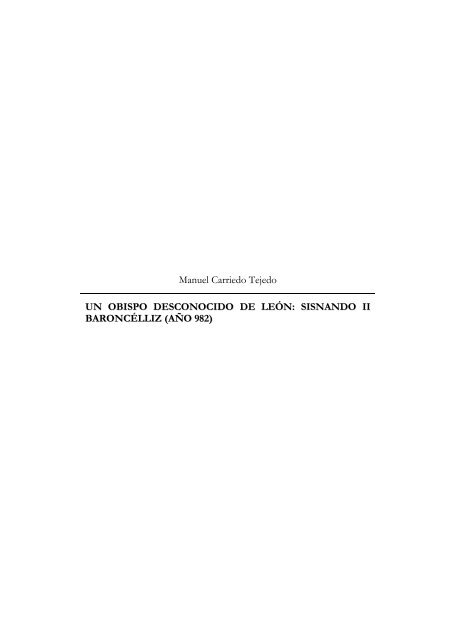 Manuel Carriedo Tejedo

UN OBISPO DESCONOCIDO DE LEÓN: SISNANDO II BARONCÉLLIZ (AÑO 982)